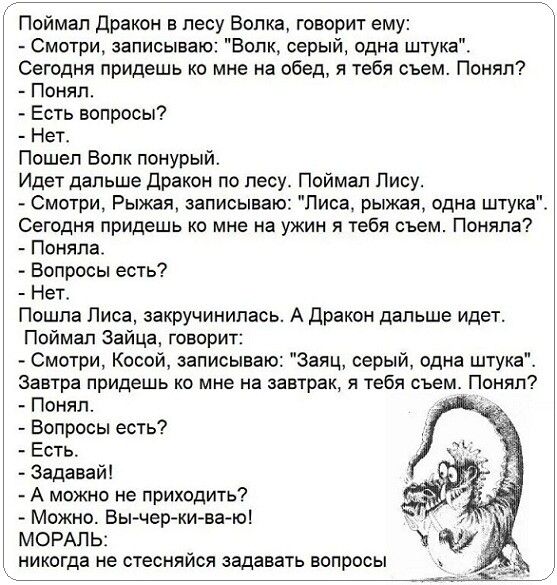 Поймал Дракон в лесу Волка, говорит ему:
- Смотри, записываю: "Волк, серый, одна штука".
Сегодня придешь ко мне на обед, я тебя съем. Понял?
- Понял.
- Есть вопросы?
- Нет.
Пошел Волк понурый.
Идет дальше Дракон по лесу. Поймал Лису.
- Смотри, Рыжая, записываю: "Лиса, рыжая, одна штука".
Сегодня придешь ко мне на ужин я тебя съем. Поняла?
- Поняла.
- Вопросы есть?
- Нет.
Пошла Лиса, закручинилась. А Дракон дальше идет.
Поймал Зайца, говорит:
- Смотри, Косой, записываю: "Заяц, серый, одна штука".
Завтра придешь ко мне на завтрак, я тебя съем. Понял?
- Понял.
- Вопросы есть?
- Есть.
- Задавай!
- А можно не приходить?
- Можно. Вы-чер-ки-ва-ю!
МОРАЛЬ:
никогда не стесняйся задавать вопросы